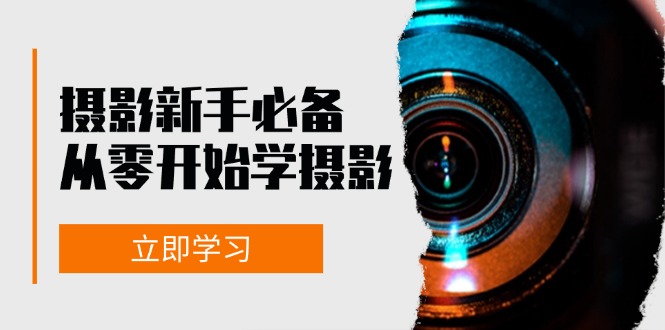 摄影新手必备
从零开始学摄影

立即学习